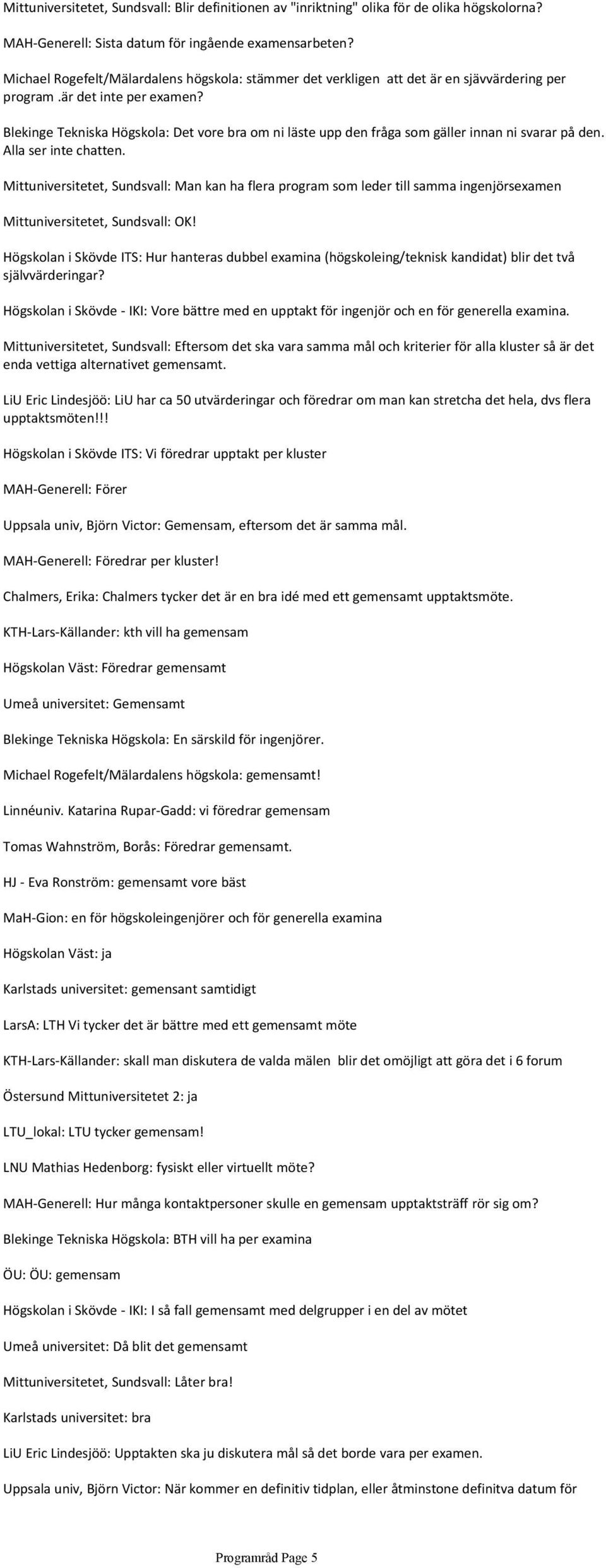 Mittuniversitetet, Sundsvall: Blir definitionen av "inriktning" olika för de olika högskolorna?

MAH-Generell: Sista datum för ingående examensarbeten?

Michael Rogefelt/Mälardalens högskola: stämmer det verkligen att det är en sjävvärdering per program .är det inte per examen?

Blekinge Tekniska Högskola: Det vore bra om ni läste upp den fråga som gäller innan ni svarar på den. Alla ser inte chatten.

Mittuniversitetet, Sundsvall: Man kan ha flera program som leder till samma ingenjörsexamen

Mittuniversitetet, Sundsvall: OK!

Högskolan i Skövde ITS: Hur hanteras dubbel examina (högskoleing/teknisk kandidat) blir det två självvärderingar?

Högskolan i Skövde - IKI: Vore bättre med en upptakt för ingenjör och en för generella examina.

Mittuniversitetet, Sundsvall: Eftersom det ska vara samma mål och kriterier för alla kluster så är det enda vettiga alternativet gemensamt.

LiU Eric Lindesjöö: LiU har ca 50 utvärderingar och föredrar om man kan stretcha det hela, dvs flera upptaktsmöten!!!

Högskolan i Skövde ITS: Vi föredrar upptakt per kluster

MAH-Generell: Förer

Uppsala univ, Björn Victor: Gemensam, eftersom det är samma mål.

MAH-Generell: Föredrar per kluster!

Chalmers, Erika: Chalmers tycker det är en bra idé med ett gemensamt upptaktsmöte.

KTH-Lars-Källander: kth vill ha gemensam

Högskolan Väst: Föredrar gemensamt

Umeå universitet: Gemensamt

Blekinge Tekniska Högskola: En särskild för ingenjörer.

Michael Rogefelt/Mälardalens högskola: gemensamt!

Linnéuniv. Katarina Rupar-Gadd: vi föredrar gemensam

Tomas Wahnström, Borås: Föredrar gemensamt.

HJ - Eva Ronström: gemensamt vore bäst

MaH-Gion: en för högskoleingenjörer och för generella examina

Högskolan Väst: ja

Karlstads universitet: gemensant samtidigt

LarsA: LTH Vi tycker det är bättre med ett gemensamt möte

KTH-Lars-Källander: skall man diskutera de valda mälen blir det omöjligt att göra det i 6 forum

Östersund Mittuniversitetet 2: ja

LTU_lokal: LTU tycker gemensam!

LNU Mathias Hedenborg: fysiskt eller virtuellt möte?

MAH-Generell: Hur många kontaktpersoner skulle en gemensam upptaktsträff rör sig om?

Blekinge Tekniska Högskola: BTH vill ha per examina

ÖU: ÖU: gemensam

Högskolan i Skövde - IKI: I så fall gemensamt med delgrupper i en del av mötet

Umeå universitet: Då blit det gemensamt

Mittuniversitetet, Sundsvall: Låter bra!

Karlstads universitet: bra

LiU Eric Lindesjöö: Upptakten ska ju diskutera mål så det borde vara per examen.

Uppsala univ, Björn Victor: När kommer en definitiv tidplan, eller åtminstone definitva datum för

Programråd Page 5